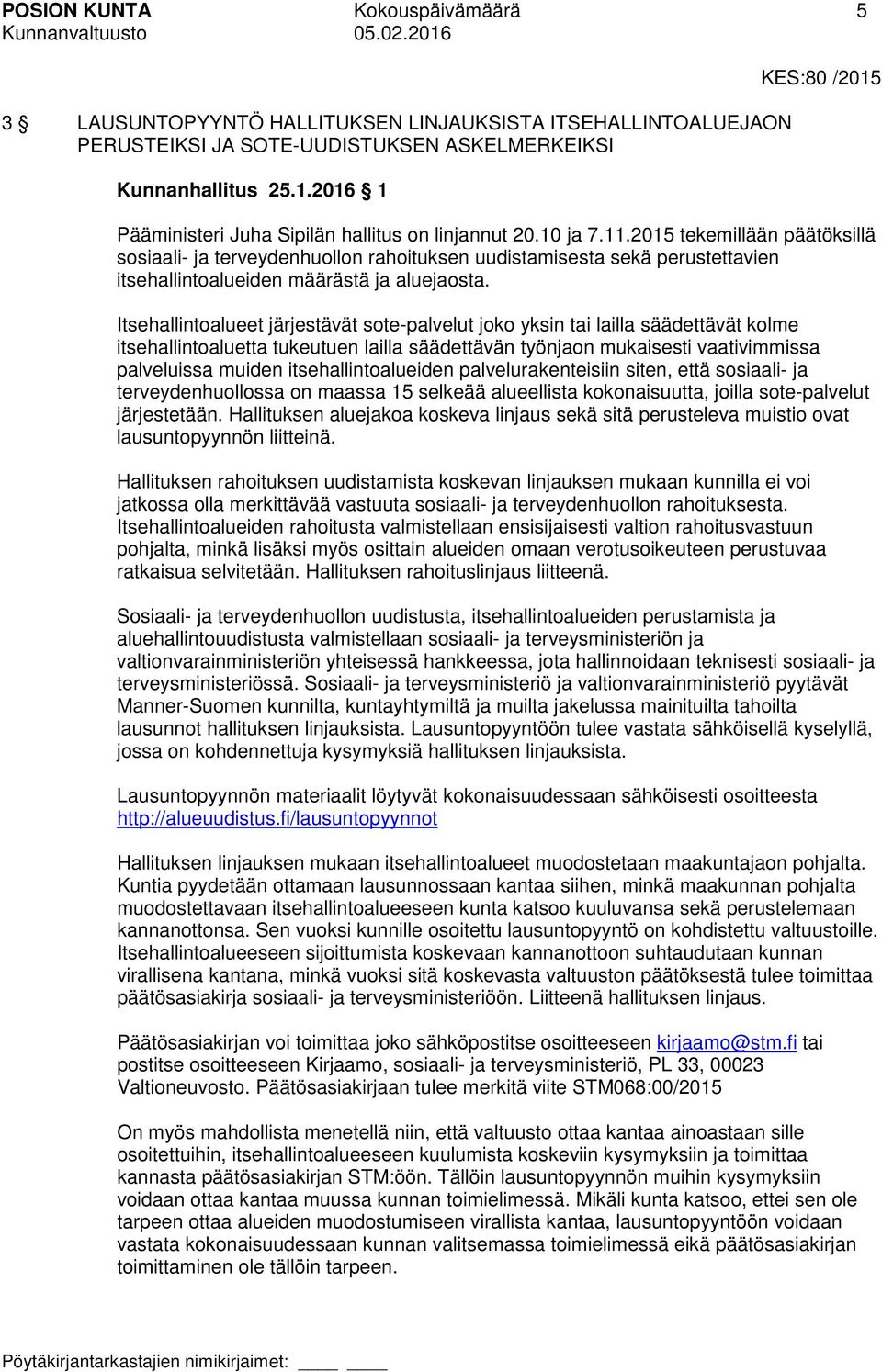 POSION KUNTA Kokouspäivämäärä 5
Kunnanvaltuusto 05.02.2016

KES:80 /2015

3 § LAUSUNTOPYYNTÖ HALLITUKSEN LINJAUKSISTA ITSEHALLINTOALUEJAON PERUSTEIKSI JA SOTE-UUDISTUKSEN ASKELMERKEIKSI

Kunnanhallitus 25.1.2016 § 1

Pääministeri Juha Sipilän hallitus on linjannut 20.10 ja 7.11.2015 tekemillään päätöksillä sosiaali- ja terveydenhuollon rahoituksen uudistamisesta sekä perustettavien itsehallintoalueiden määrästä ja aluejaosta.

Itsehallintoalueet järjestävät sote-palvelut joko yksin tai lailla säädettävät kolme itsehallintoaluetta tukeutuen lailla säädettävän työnjaon mukaisesti vaativimmissa palveluissa muiden itsehallintoalueiden palvelurakenteisiin siten, että sosiaali- ja terveydenhuollossa on maassa 15 selkeää alueellista kokonaisuutta, joilla sote-palvelut järjestetään. Hallituksen aluejakoa koskeva linjaus sekä sitä perusteleva muistio ovat lausuntopyynnön liitteinä.

Hallituksen rahoituksen uudistamista koskevan linjauksen mukaan kunnilla ei voi jatkossa olla merkittävää vastuuta sosiaali- ja terveydenhuollon rahoituksesta. Itsehallintoalueiden rahoitusta valmistellaan ensisijaisesti valtion rahoitusvastuun pohjalta, minkä lisäksi myös osittain alueiden omaan verotusoikeuteen perustuvaa ratkaisua selvitetään. Hallituksen rahoituslinjaus liitteenä.

Sosiaali- ja terveydenhuollon uudistusta, itsehallintoalueiden perustamista ja aluehallintouudistusta valmistellaan sosiaali- ja terveysministeriön ja valtionvarainministeriön yhteisessä hankkeessa, jota hallinnoidaan teknisesti sosiaali- ja terveysministeriössä. Sosiaali- ja terveysministeriö ja valtionvarainministeriö pyytävät Manner-Suomen kunnilta, kuntayhtymiltä ja muilta jakelussa mainituilta tahoilta lausunnot hallituksen linjauksista. Lausuntopyyntöön tulee vastata sähköisellä kyselyllä, jossa on kohdennettuja kysymyksiä hallituksen linjauksista.

Lausuntopyynnön materiaalit löytyvät kokonaisuudessaan sähköisesti osoitteesta http://alueuudistus.fi/lausuntopyynnot

Hallituksen linjauksen mukaan itsehallintoalueet muodostetaan maakuntajaon pohjalta. Kuntia pyydetään ottamaan lausunnossaan kantaa siihen, minkä maakunnan pohjalta muodostettavaan itsehallintoalueeseen kunta katsoo kuuluvansa sekä perustelemaan kannanottonsa. Sen vuoksi kunnille osoitettu lausuntopyyntö on kohdistettu valtuustoille. Itsehallintoalueeseen sijoittumista koskevaan kannanottoon suhtaudutaan kunnan virallisena kantana, minkä vuoksi sitä koskevasta valtuuston päätöksestä tulee toimittaa päätösasiakirja sosiaali- ja terveysministeriöön. Liitteenä hallituksen linjaus.

Päätösasiakirjan voi toimittaa joko sähköpostitse osoitteeseen kirjaamo@stm.fi tai postitse osoitteeseen Kirjaamo, sosiaali- ja terveysministeriö, PL 33, 00023 Valtioneuvosto. Päätösasiakirjaan tulee merkitä viite STM068:00/2015

On myös mahdollista menetellä niin, että valtuusto ottaa kantaa ainoastaan sille osoitettuihin, itsehallintoalueeseen kuulumista koskeviin kysymyksiin ja toimittaa kannasta päätösasiakirjan STM:öön. Tällöin lausuntopyynnön muihin kysymyksiin voidaan ottaa kantaa muussa kunnan toimielimessä. Mikäli kunta katsoo, ettei sen ole tarpeen ottaa alueiden muodostumiseen virallista kantaa, lausuntopyyntöön voidaan vastata kokonaisuudessaan kunnan valitsemassa toimielimessä eikä päätösasiakirjan toimittaminen ole tällöin tarpeen.

Pöytäkirjantarkastajien nimikirjaimet: ____ ____